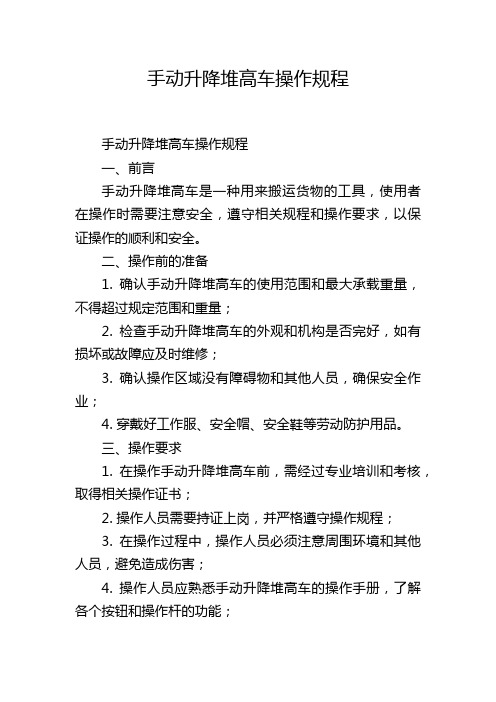 手动升降堆高车操作规程

手动升降堆高车操作规程

一、前言

手动升降堆高车是一种用来搬运货物的工具，使用者在操作时需要注意安全，遵守相关规程和操作要求，以保证操作的顺利和安全。

二、操作前的准备

1. 确认手动升降堆高车的使用范围和最大承载重量，不得超过规定范围和重量；

2. 检查手动升降堆高车的外观和机构是否完好，如有损坏或故障应及时维修；

3. 确认操作区域没有障碍物和其他人员，确保安全作业；

4. 穿戴好工作服、安全帽、安全鞋等劳动防护用品。

三、操作要求

1. 在操作手动升降堆高车前，需经过专业培训和考核，取得相关操作证书；

2. 操作人员需要持证上岗，并严格遵守操作规程；

3. 在操作过程中，操作人员必须注意周围环境和其他人员，避免造成伤害；

4. 操作人员应熟悉手动升降堆高车的操作手册，了解各个按钮和操作杆的功能；